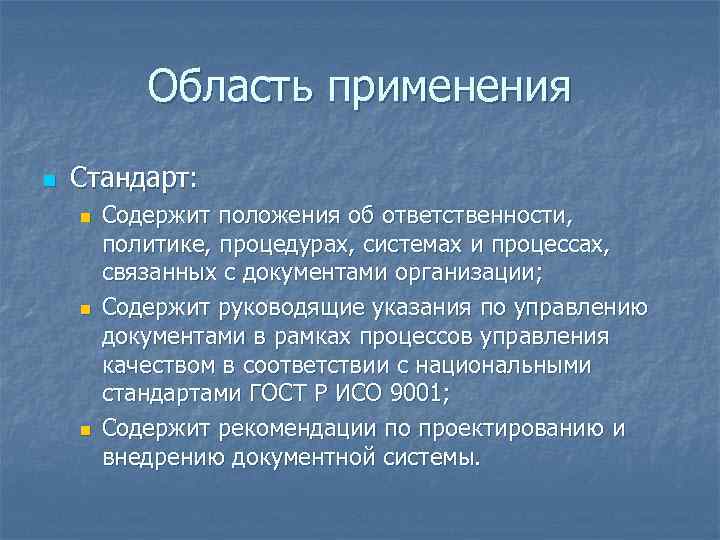 Область применения

Стандарт:

Содержит положения об ответственности, политике, процедурах, системах и процессах, связанных с документами организации;

Содержит руководящие указания по управлению документами в рамках процессов управления качеством в соответствии с национальными стандартами ГОСТ Р ИСО 9001;

Содержит рекомендации по проектированию и внедрению документной системы.